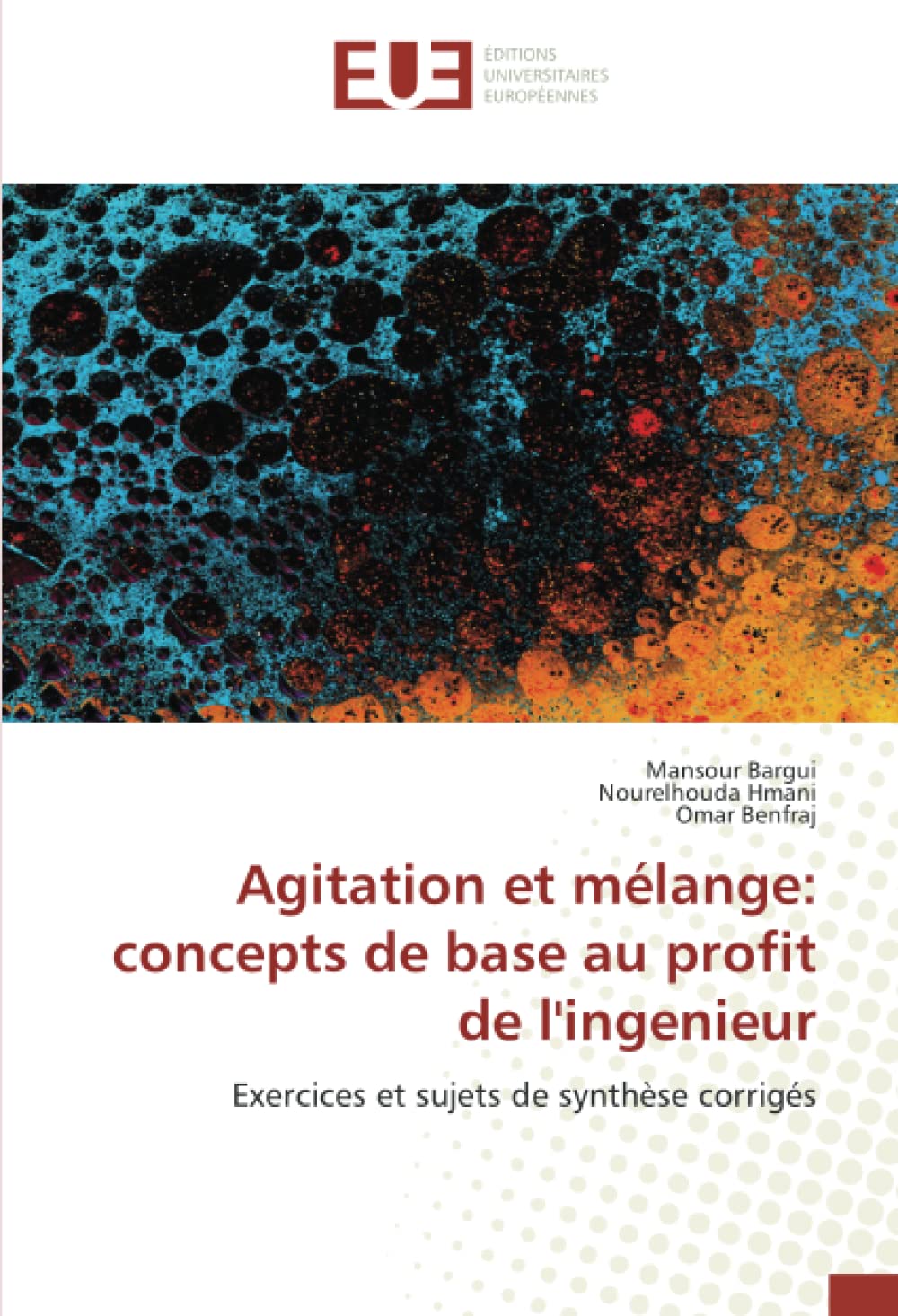 EUE
ÉDITIONS
UNIVERSITAIRES
EUROPÉENNES

Mansour Bargui
Nourelhouda Hmani
Omar Benfraj

Agitation et mélange: concepts de base au profit de l'ingenieur

Exercices et sujets de synthèse corrigés